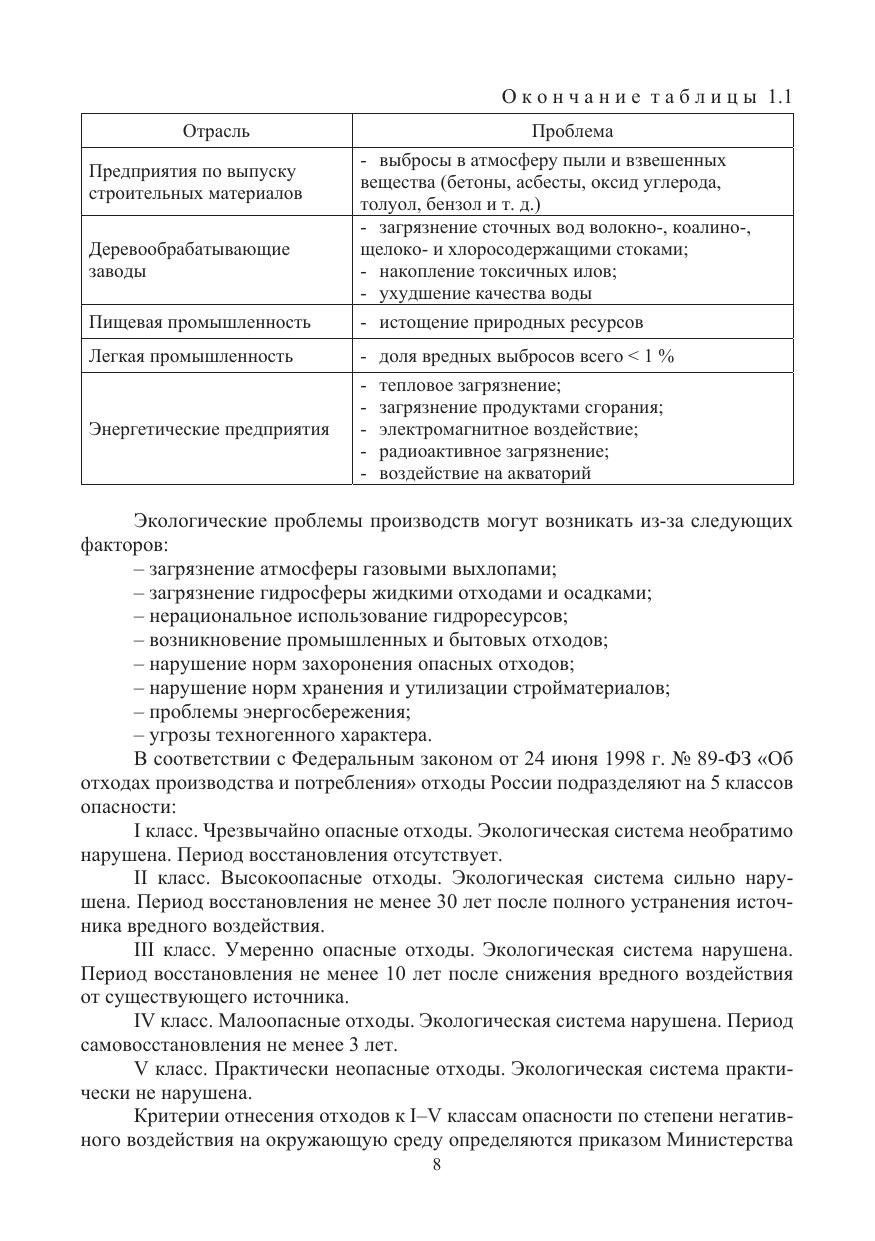 Окончание таблицы 1.1

| Отрасль | Проблема |
|---|---|
| Предприятия по выпуску строительных материалов | - выбросы в атмосферу пыли и взвешенных вещества (бетоны, асбесты, оксид углерода, толуол, бензол и т. д.) |
| Деревообрабатывающие заводы | - загрязнение сточных вод волокно-, коалино-, щелоко- и хлоросодержащими стоками; - накопление токсичных илов; - ухудшение качества воды |
| Пищевая промышленность | - истощение природных ресурсов |
| Легкая промышленность | - доля вредных выбросов всего < 1 % |
| Энергетические предприятия | - тепловое загрязнение; - загрязнение продуктами сгорания; - электромагнитное воздействие; - радиоактивное загрязнение; - воздействие на акваторий |

Экологические проблемы производств могут возникать из-за следующих факторов:
– загрязнение атмосферы газовыми выхлопами;
– загрязнение гидросферы жидкими отходами и осадками;
– нерациональное использование гидроресурсов;
– возникновение промышленных и бытовых отходов;
– нарушение норм захоронения опасных отходов;
– нарушение норм хранения и утилизации стройматериалов;
– проблемы энергосбережения;
– угрозы техногенного характера.

В соответствии с Федеральным законом от 24 июня 1998 г. № 89-ФЗ «Об отходах производства и потребления» отходы России подразделяют на 5 классов опасности:

I класс. Чрезвычайно опасные отходы. Экологическая система необратимо нарушена. Период восстановления отсутствует.

II класс. Высокоопасные отходы. Экологическая система сильно нарушена. Период восстановления не менее 30 лет после полного устранения источника вредного воздействия.

III класс. Умеренно опасные отходы. Экологическая система нарушена. Период восстановления не менее 10 лет после снижения вредного воздействия от существующего источника.

IV класс. Малоопасные отходы. Экологическая система нарушена. Период самовосстановления не менее 3 лет.

V класс. Практически неопасные отходы. Экологическая система практически не нарушена.

Критерии отнесения отходов к I–V классам опасности по степени негативного воздействия на окружающую среду определяются приказом Министерства

8